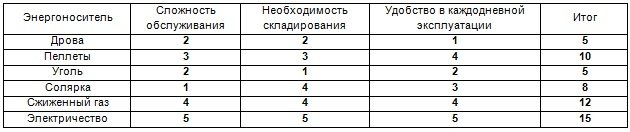 | Энергоноситель | Сложность обслуживания | Необходимость складирования | Удобство в каждодневной эксплуатации | Итог |
|---|---|---|---|---|
| Дрова | 2 | 2 | 1 | 5 |
| Пеллеты | 3 | 3 | 4 | 10 |
| Уголь | 2 | 1 | 2 | 5 |
| Солярка | 1 | 4 | 3 | 8 |
| Сжиженный газ | 4 | 4 | 4 | 12 |
| Электричество | 5 | 5 | 5 | 15 |